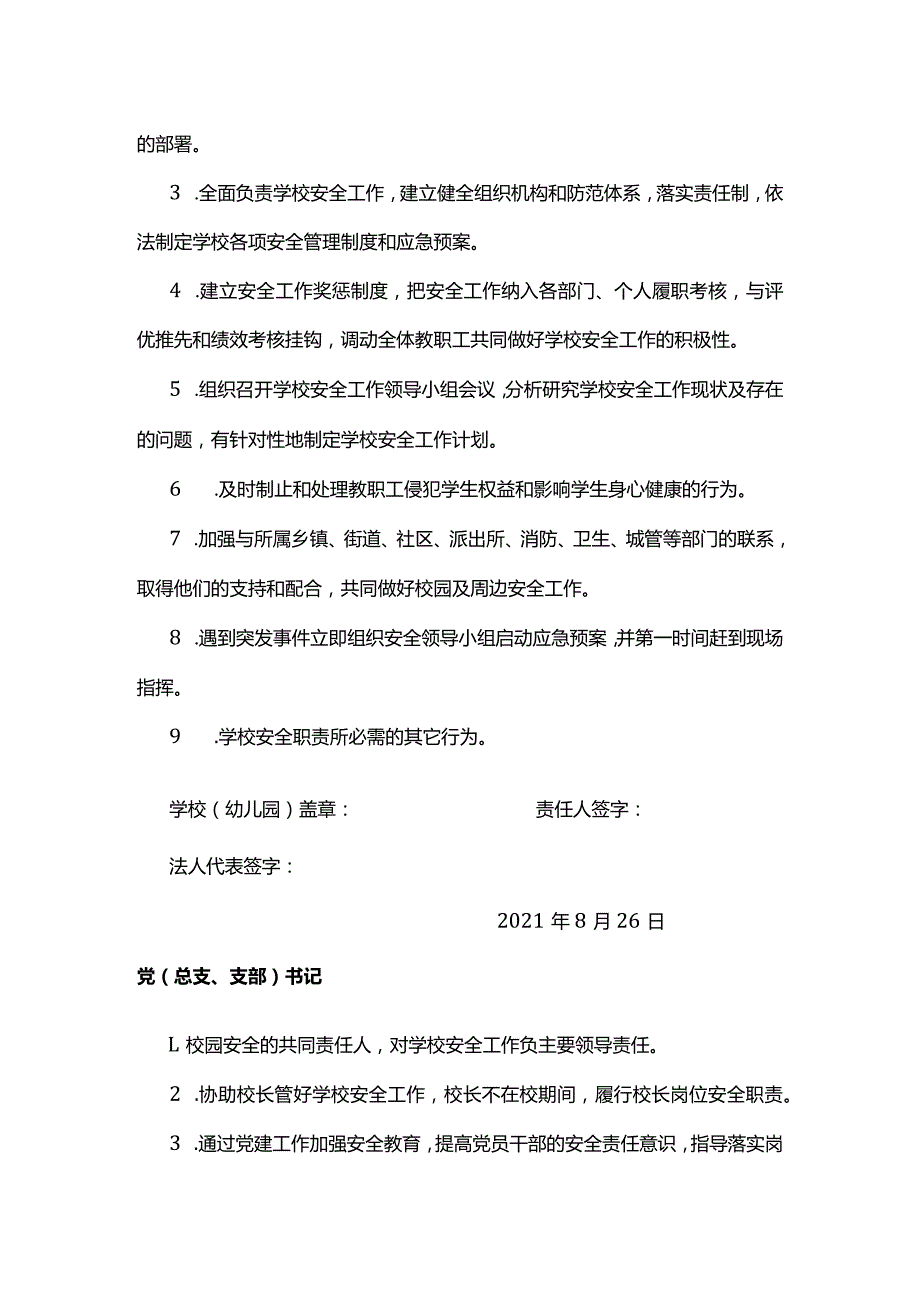 的部署。

3 .全面负责学校安全工作，建立健全组织机构和防范体系，落实责任制，依法制定学校各项安全管理制度和应急预案。

4 .建立安全工作奖惩制度，把安全工作纳入各部门、个人履职考核，与评优推先和绩效考核挂钩，调动全体教职工共同做好学校安全工作的积极性。

5 .组织召开学校安全工作领导小组会议，分析研究学校安全工作现状及存在的问题，有针对性地制定学校安全工作计划。

6 .及时制止和处理教职工侵犯学生权益和影响学生身心健康的行为。

7 .加强与所属乡镇、街道、社区、派出所、消防、卫生、城管等部门的联系，取得他们的支持和配合，共同做好校园及周边安全工作。

8 .遇到突发事件立即组织安全领导小组启动应急预案，并第一时间赶到现场指挥。

9 .学校安全职责所必需的其它行为。

学校（幼儿园）盖章： 责任人签字：

法人代表签字：

2021 年 8 月 26 日

党（总支、支部）书记

L 校园安全的共同责任人，对学校安全工作负主要领导责任。

2 .协助校长管好学校安全工作，校长不在校期间，履行校长岗位安全职责。

3 .通过党建工作加强安全教育，提高党员干部的安全责任意识，指导落实岗